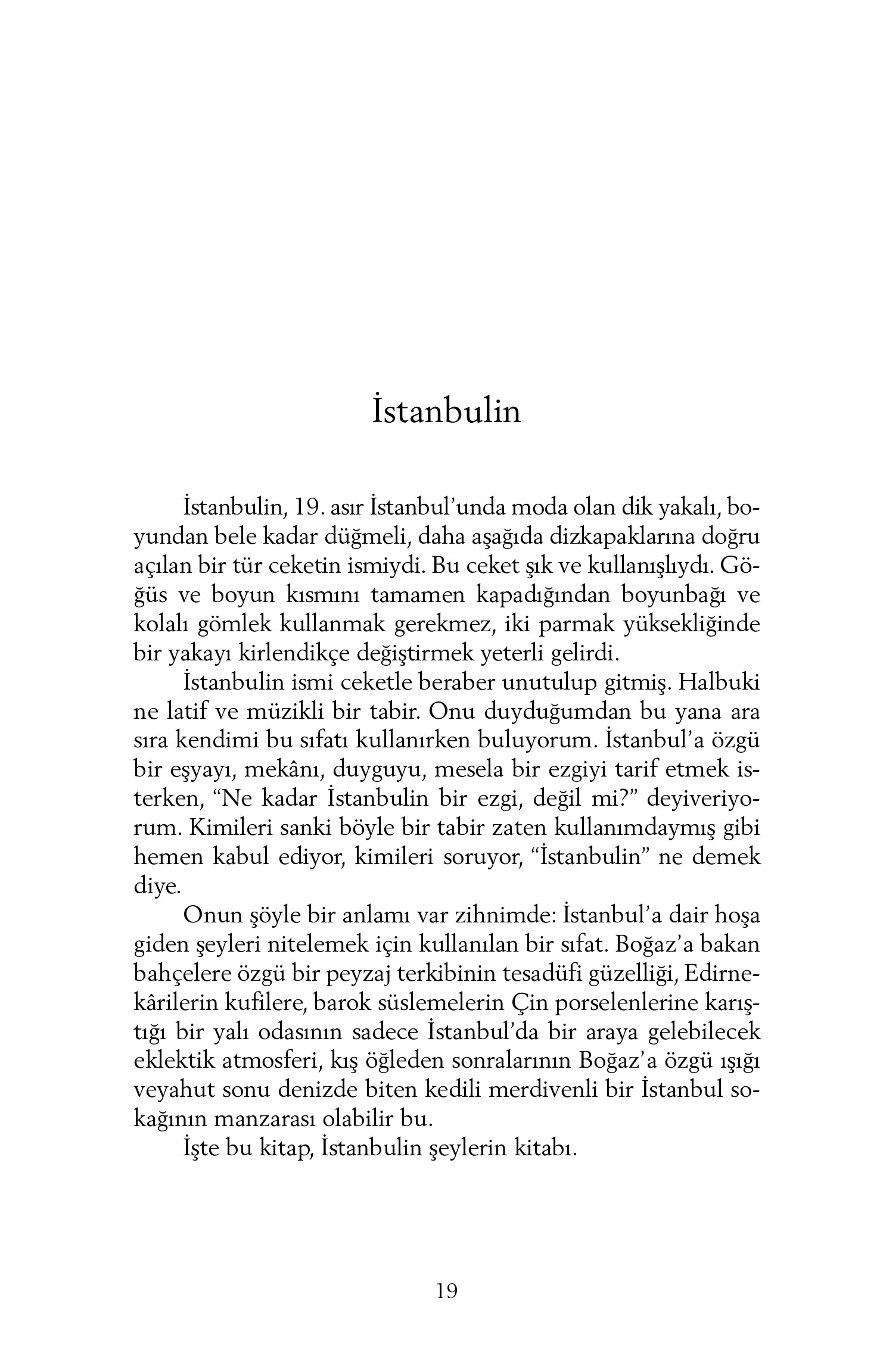 İstanbulin

İstanbulin, 19. asır İstanbul'unda moda olan dik yakalı, boyundan bele kadar düğmeli, daha aşağıda dizkapaklarına doğru açılan bir tür ceketin ismiydi. Bu ceket şık ve kullanışlıydı. Göğüs ve boyun kısmını tamamen kapadığından boyunbağı ve kolalı gömlek kullanmak gerekmez, iki parmak yüksekliğinde bir yakayı kirlendikçe değiştirmek yeterli gelirdi.

İstanbulin ismi ceketle beraber unutulup gitmiş. Halbuki ne latif ve müzikli bir tabir. Onu duyduğumdan bu yana ara sıra kendimi bu sıfatı kullanırken buluyorum. İstanbul'a özgü bir eşyayı, mekânı, duyguyu, mesela bir ezgiyi tarif etmek isterken, "Ne kadar İstanbulin bir ezgi, değil mi?" deyiveriyorum. Kimileri sanki böyle bir tabir zaten kullanımdaymış gibi hemen kabul ediyor, kimileri soruyor, "İstanbulin" ne demek diye.

Onun şöyle bir anlamı var zihnimde: İstanbul'a dair hoşa giden şeyleri nitelemek için kullanılan bir sıfat. Boğaz'a bakan bahçelere özgü bir peyzaj terkibinin tesadüfi güzelliği, Edirnekârilerin kufilere, barok süslemelerin Çin porselenlerine karıştığı bir yalı odasının sadece İstanbul'da bir araya gelebilecek eklektik atmosferi, kış öğleden sonralarının Boğaz'a özgü ışığı veyahut sonu denizde biten kedili merdivenli bir İstanbul sokağının manzarası olabilir bu.

İşte bu kitap, İstanbulin şeylerin kitabı.

19